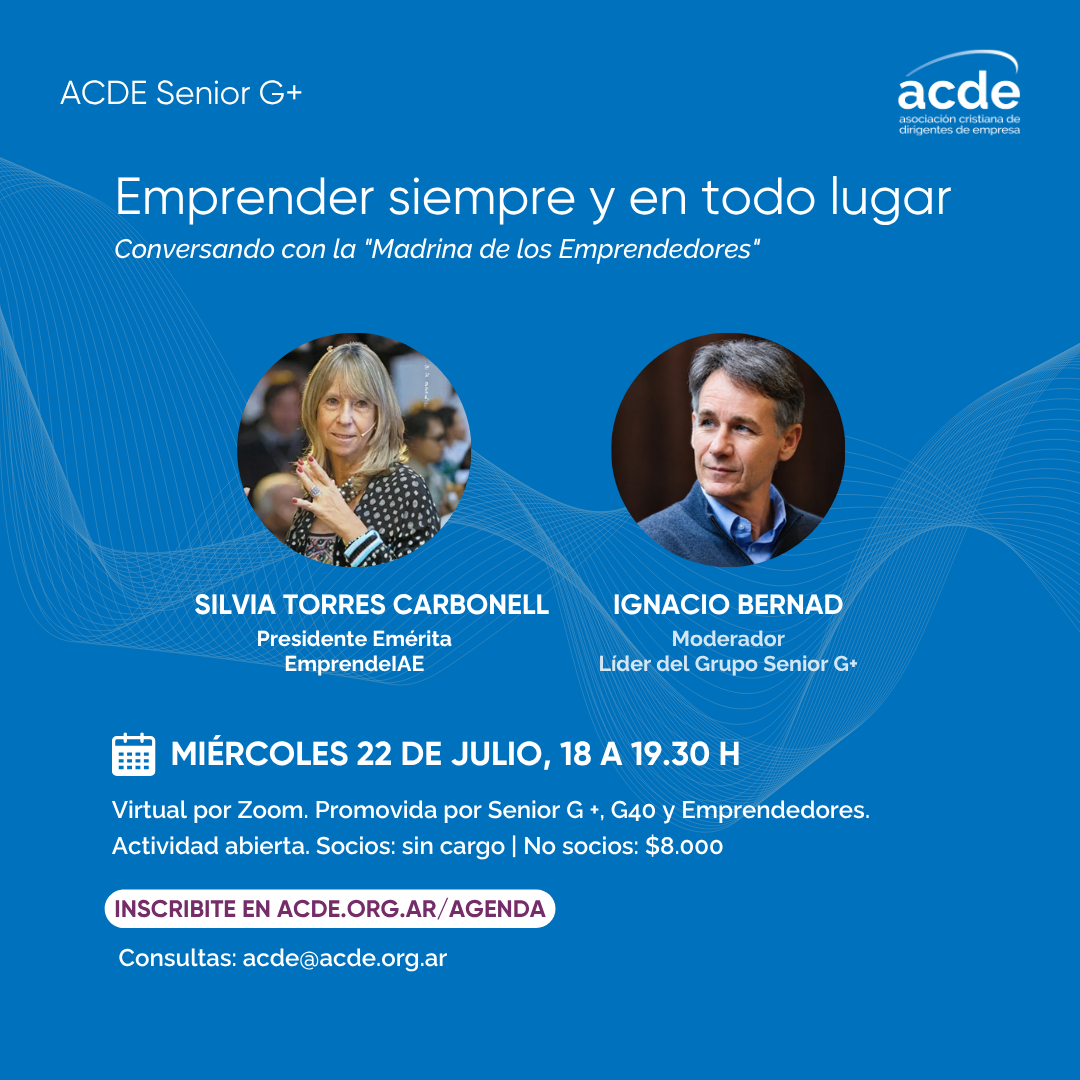 ACDE Senior G+

acde
asociación cristiana de dirigentes de empresa

Emprender siempre y en todo lugar

Conversando con la "Madrina de los Emprendedores"

SILVIA TORRES CARBONELL
Presidente Emérita
EmprendeIAE

IGNACIO BERNAD
Moderador
Líder del Grupo Senior G+

MIÉRCOLES 22 DE JULIO, 18 A 19.30 H

Virtual por Zoom. Promovida por Senior G +, G40 y Emprendedores.
Actividad abierta. Socios: sin cargo | No socios: $8.000

INSCRIBITE EN ACDE.ORG.AR/AGENDA

Consultas: acde@acde.org.ar